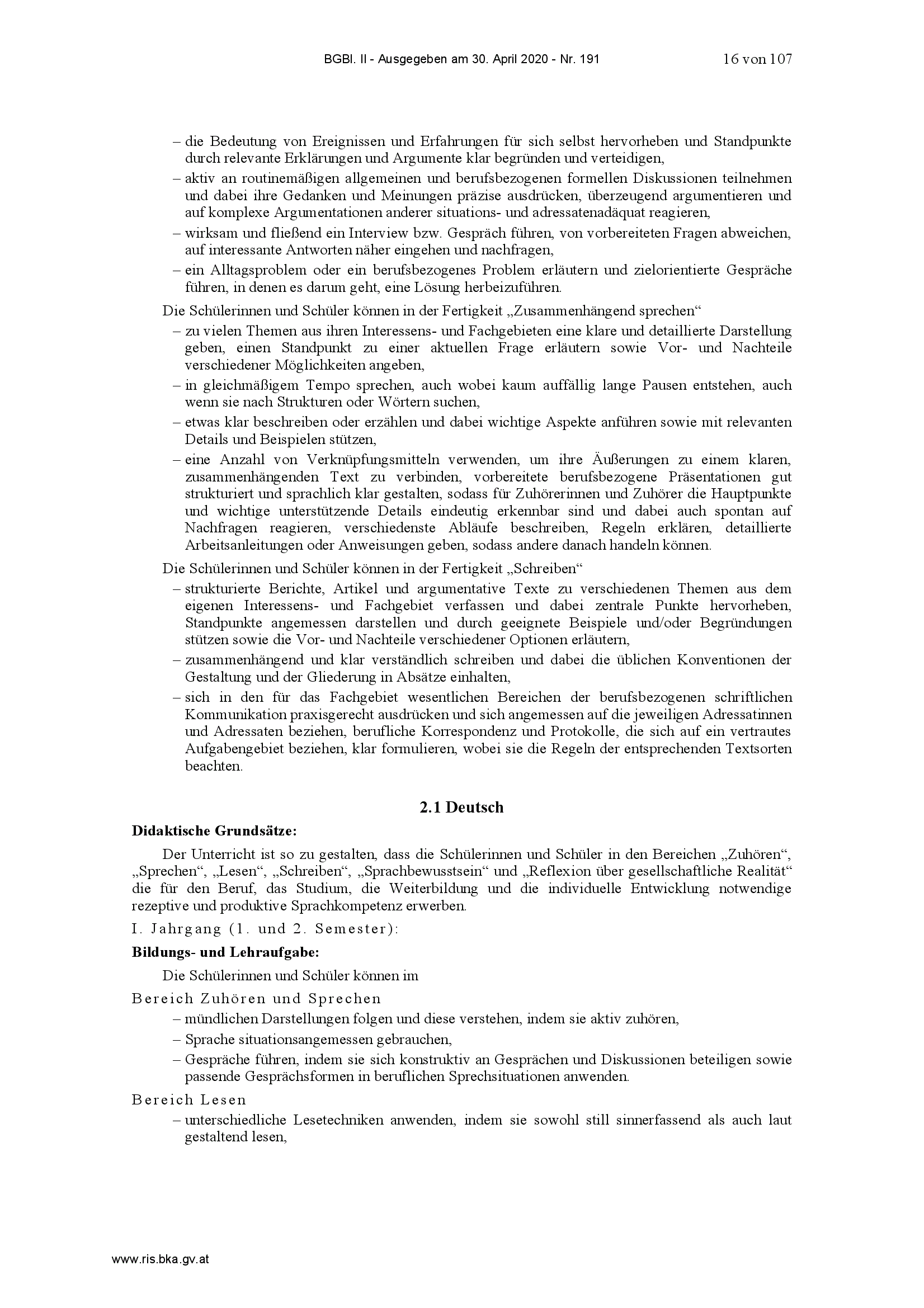 BGBl. II - Ausgegeben am 30. April 2020 - Nr. 191 16 von 107

– die Bedeutung von Ereignissen und Erfahrungen für sich selbst hervorheben und Standpunkte durch relevante Erklärungen und Argumente klar begründen und verteidigen,
– aktiv an routinemäßigen allgemeinen und berufsbezogenen formellen Diskussionen teilnehmen und dabei ihre Gedanken und Meinungen präzise ausdrücken, überzeugend argumentieren und auf komplexe Argumentationen anderer situations- und adressatenadäquat reagieren,
– wirksam und fließend ein Interview bzw. Gespräch führen, von vorbereiteten Fragen abweichen, auf interessante Antworten näher eingehen und nachfragen,
– ein Alltagsproblem oder ein berufsbezogenes Problem erläutern und zielorientierte Gespräche führen, in denen es darum geht, eine Lösung herbeizuführen.

Die Schülerinnen und Schüler können in der Fertigkeit „Zusammenhängend sprechen“
– zu vielen Themen aus ihren Interessens- und Fachgebieten eine klare und detaillierte Darstellung geben, einen Standpunkt zu einer aktuellen Frage erläutern sowie Vor- und Nachteile verschiedener Möglichkeiten angeben,
– in gleichmäßigem Tempo sprechen, auch wobei kaum auffällig lange Pausen entstehen, auch wenn sie nach Strukturen oder Wörtern suchen,
– etwas klar beschreiben oder erzählen und dabei wichtige Aspekte anführen sowie mit relevanten Details und Beispielen stützen,
– eine Anzahl von Verknüpfungsmitteln verwenden, um ihre Äußerungen zu einem klaren, zusammenhängenden Text zu verbinden, vorbereitete berufsbezogene Präsentationen gut strukturiert und sprachlich klar gestalten, sodass für Zuhörerinnen und Zuhörer die Hauptpunkte und wichtige unterstützende Details eindeutig erkennbar sind und dabei auch spontan auf Nachfragen reagieren, verschiedenste Abläufe beschreiben, Regeln erklären, detaillierte Arbeitsanleitungen oder Anweisungen geben, sodass andere danach handeln können.

Die Schülerinnen und Schüler können in der Fertigkeit „Schreiben“
– strukturierte Berichte, Artikel und argumentative Texte zu verschiedenen Themen aus dem eigenen Interessens- und Fachgebiet verfassen und dabei zentrale Punkte hervorheben, Standpunkte angemessen darstellen und durch geeignete Beispiele und/oder Begründungen stützen sowie die Vor- und Nachteile verschiedener Optionen erläutern,
– zusammenhängend und klar verständlich schreiben und dabei die üblichen Konventionen der Gestaltung und der Gliederung in Absätze einhalten,
– sich in den für das Fachgebiet wesentlichen Bereichen der berufsbezogenen schriftlichen Kommunikation praxisgerecht ausdrücken und sich angemessen auf die jeweiligen Adressatinnen und Adressaten beziehen, berufliche Korrespondenz und Protokolle, die sich auf ein vertrautes Aufgabengebiet beziehen, klar formulieren, wobei sie die Regeln der entsprechenden Textsorten beachten.

2.1 Deutsch

Didaktische Grundsätze:

Der Unterricht ist so zu gestalten, dass die Schülerinnen und Schüler in den Bereichen „Zuhören“, „Sprechen“, „Lesen“, „Schreiben“, „Sprachbewusstsein“ und „Reflexion über gesellschaftliche Realität“ die für den Beruf, das Studium, die Weiterbildung und die individuelle Entwicklung notwendige rezeptive und produktive Sprachkompetenz erwerben.

I. Jahrgang (1. und 2. Semester):

Bildungs- und Lehraufgabe:

Die Schülerinnen und Schüler können im

Bereich Zuhören und Sprechen
– mündlichen Darstellungen folgen und diese verstehen, indem sie aktiv zuhören,
– Sprache situationsangemessen gebrauchen,
– Gespräche führen, indem sie sich konstruktiv an Gesprächen und Diskussionen beteiligen sowie passende Gesprächsformen in beruflichen Sprechsituationen anwenden.

Bereich Lesen
– unterschiedliche Lesetechniken anwenden, indem sie sowohl still sinnerfassend als auch laut gestaltend lesen,

www.ris.bka.gv.at